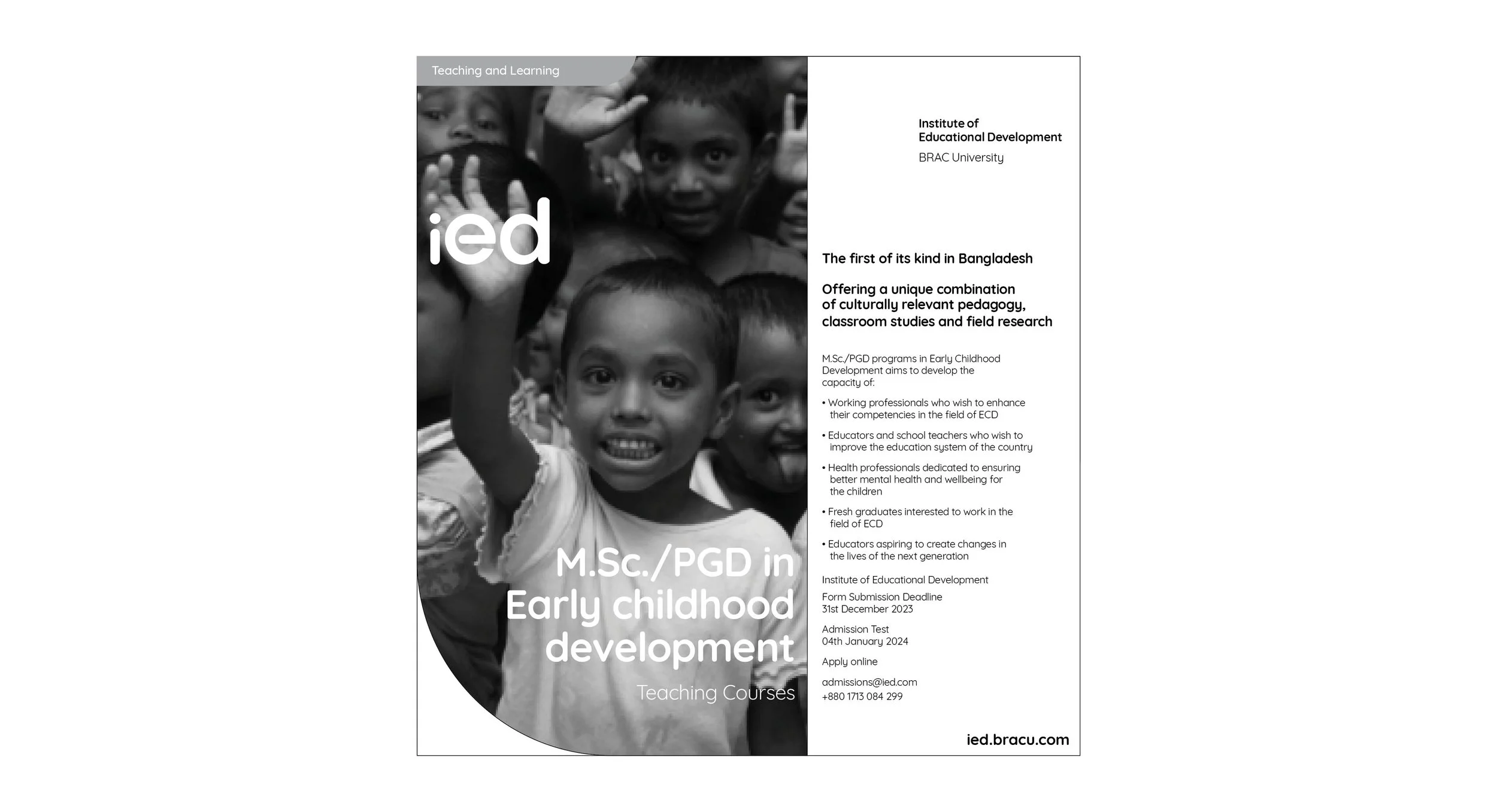 Teaching and Learning

ied

M.Sc./PGD in Early childhood development

Teaching Courses

Institute of Educational Development
BRAC University

The first of its kind in Bangladesh

Offering a unique combination of culturally relevant pedagogy, classroom studies and field research

M.Sc./PGD programs in Early Childhood Development aims to develop the capacity of:

• Working professionals who wish to enhance their competencies in the field of ECD

• Educators and school teachers who wish to improve the education system of the country

• Health professionals dedicated to ensuring better mental health and wellbeing for the children

• Fresh graduates interested to work in the field of ECD

• Educators aspiring to create changes in the lives of the next generation

Institute of Educational Development

Form Submission Deadline
31st December 2023

Admission Test
04th January 2024

Apply online

admissions@ied.com
+880 1713 084 299

ied.bracu.com